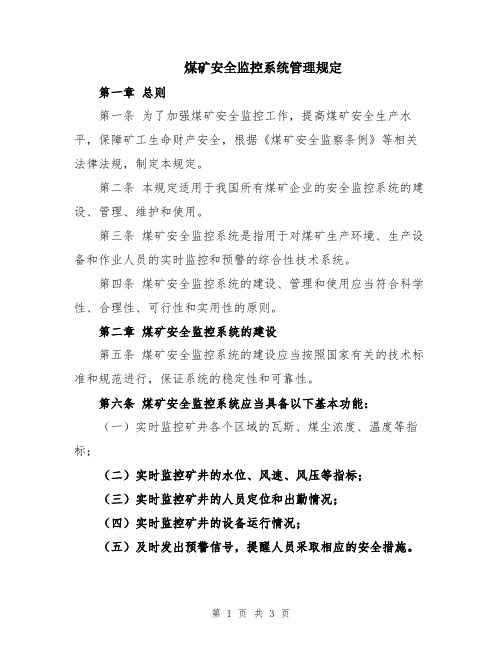 煤矿安全监控系统管理规定

第一章 总则

第一条 为了加强煤矿安全监控工作，提高煤矿安全生产水平，保障矿工生命财产安全，根据《煤矿安全监察条例》等相关法律法规，制定本规定。

第二条 本规定适用于我国所有煤矿企业的安全监控系统的建设、管理、维护和使用。

第三条 煤矿安全监控系统是指用于对煤矿生产环境、生产设备和作业人员的实时监控和预警的综合性技术系统。

第四条 煤矿安全监控系统的建设、管理和使用应当符合科学性、合理性、可行性和实用性的原则。

第二章 煤矿安全监控系统的建设

第五条 煤矿安全监控系统的建设应当按照国家有关的技术标准和规范进行，保证系统的稳定性和可靠性。

第六条 煤矿安全监控系统应当具备以下基本功能：

（一）实时监控矿井各个区域的瓦斯、煤尘浓度、温度等指标；

（二）实时监控矿井的水位、风速、风压等指标；

（三）实时监控矿井的人员定位和出勤情况；

（四）实时监控矿井的设备运行情况；

（五）及时发出预警信号，提醒人员采取相应的安全措施。

第 1 页 共 3 页